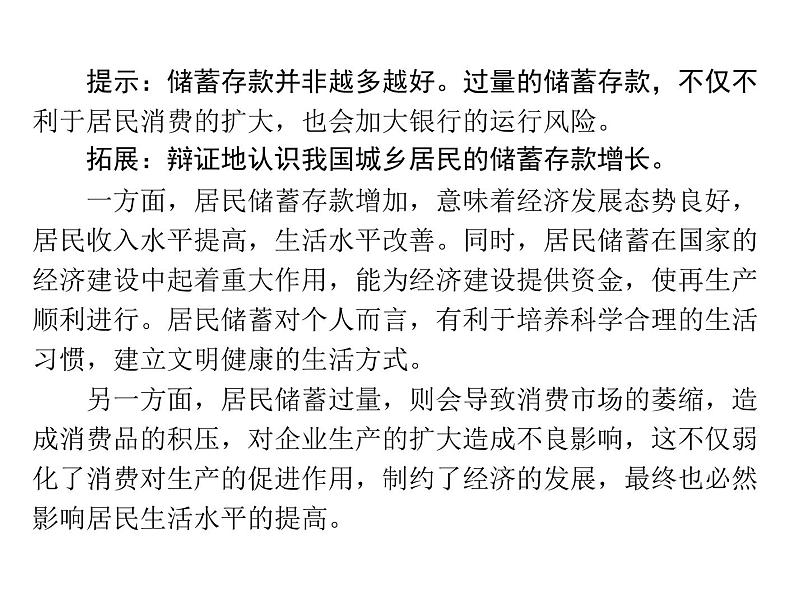 提示：储蓄存款并非越多越好。过量的储蓄存款，不仅不利于居民消费的扩大，也会加大银行的运行风险。

拓展：辩证地认识我国城乡居民的储蓄存款增长。

一方面，居民储蓄存款增加，意味着经济发展态势良好，居民收入水平提高，生活水平改善。同时，居民储蓄在国家的经济建设中起着重大作用，能为经济建设提供资金，使再生产顺利进行。居民储蓄对个人而言，有利于培养科学合理的生活习惯，建立文明健康的生活方式。

另一方面，居民储蓄过量，则会导致消费市场的萎缩，造成消费品的积压，对企业生产的扩大造成不良影响，这不仅弱化了消费对生产的促进作用，制约了经济的发展，最终也必然影响居民生活水平的提高。